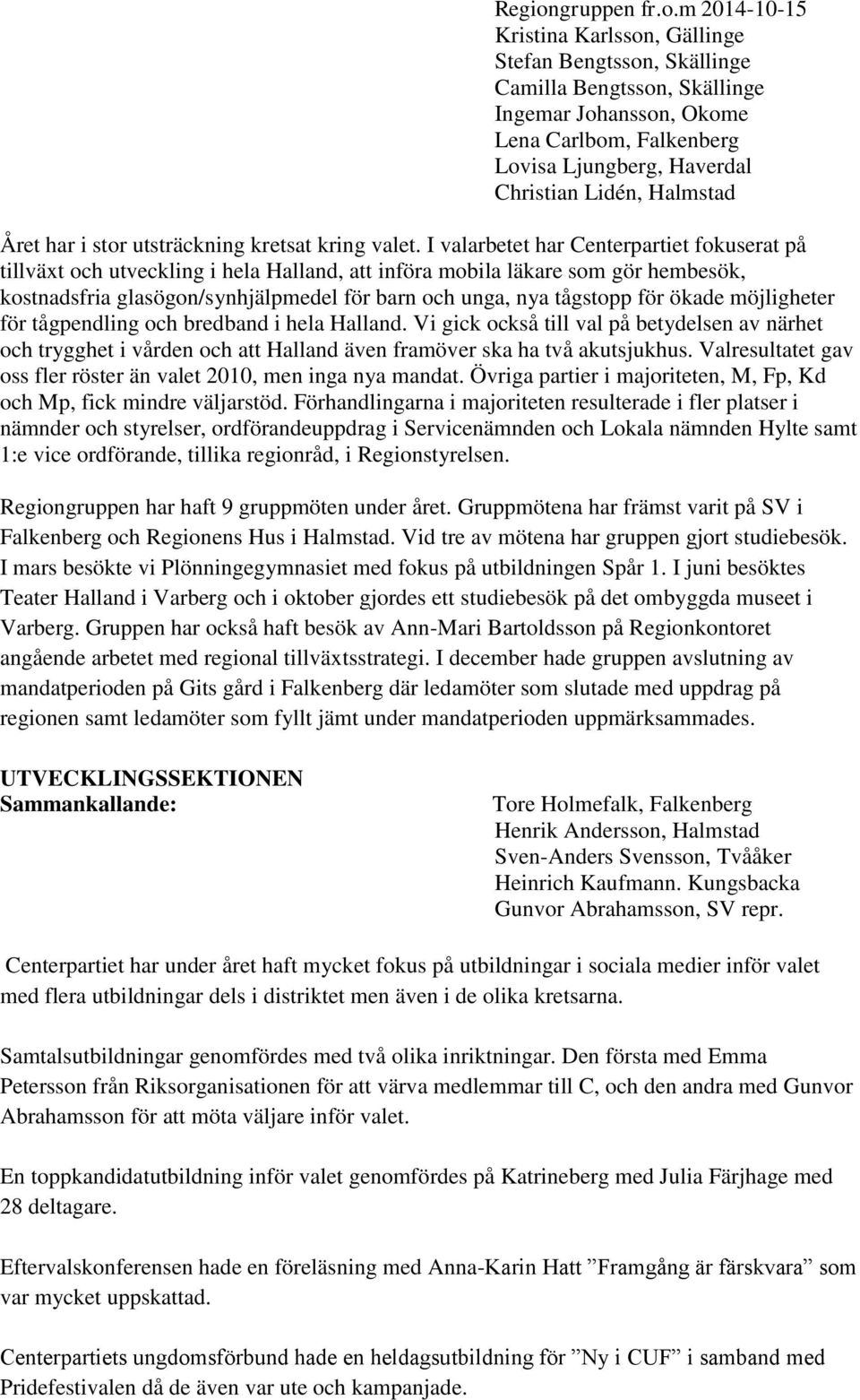 Regiongruppen fr.o.m 2014-10-15
Kristina Karlsson, Gällinge
Stefan Bengtsson, Skällinge
Camilla Bengtsson, Skällinge
Ingemar Johansson, Okome
Lena Carlbom, Falkenberg
Lovisa Ljungberg, Haverdal
Christian Lidén, Halmstad

Året har i stor utsträckning kretsat kring valet. I valarbetet har Centerpartiet fokuserat på tillväxt och utveckling i hela Halland, att införa mobila läkare som gör hembesök, kostnadsfria glasögon/synhjälpmedel för barn och unga, nya tågstopp för ökade möjligheter för tågpendling och bredband i hela Halland. Vi gick också till val på betydelsen av närhet och trygghet i vården och att Halland även framöver ska ha två akutsjukhus. Valresultatet gav oss fler röster än valet 2010, men inga nya mandat. Övriga partier i majoriteten, M, Fp, Kd och Mp, fick mindre väljarstöd. Förhandlingarna i majoriteten resulterade i fler platser i nämnder och styrelser, ordförandeuppdrag i Servicenämnden och Lokala nämnden Hylte samt 1:e vice ordförande, tillika regionråd, i Regionstyrelsen.

Regiongruppen har haft 9 gruppmöten under året. Gruppmötena har främst varit på SV i Falkenberg och Regionens Hus i Halmstad. Vid tre av mötena har gruppen gjort studiebesök. I mars besökte vi Plönningegymnasiet med fokus på utbildningen Spår 1. I juni besöktes Teater Halland i Varberg och i oktober gjordes ett studiebesök på det ombyggda museet i Varberg. Gruppen har också haft besök av Ann-Mari Bartoldsson på Regionkontoret angående arbetet med regional tillväxtsstrategi. I december hade gruppen avslutning av mandatperioden på Gits gård i Falkenberg där ledamöter som slutade med uppdrag på regionen samt ledamöter som fyllt jämt under mandatperioden uppmärksammades.

UTVECKLINGSSEKTIONEN
Sammankallande:

Tore Holmefalk, Falkenberg
Henrik Andersson, Halmstad
Sven-Anders Svensson, Tvååker
Heinrich Kaufmann. Kungsbacka
Gunvor Abrahamsson, SV repr.

Centerpartiet har under året haft mycket fokus på utbildningar i sociala medier inför valet med flera utbildningar dels i distriktet men även i de olika kretsarna.

Samtalsutbildningar genomfördes med två olika inriktningar. Den första med Emma Petersson från Riksorganisationen för att värva medlemmar till C, och den andra med Gunvor Abrahamsson för att möta väljare inför valet.

En toppkandidatutbildning inför valet genomfördes på Katrineberg med Julia Färjhage med 28 deltagare.

Eftervalskonferensen hade en föreläsning med Anna-Karin Hatt ”Framgång är färskvara” som var mycket uppskattad.

Centerpartiets ungdomsförbund hade en heldagsutbildning för ”Ny i CUF” i samband med Pridefestivalen då de även var ute och kampanjade.